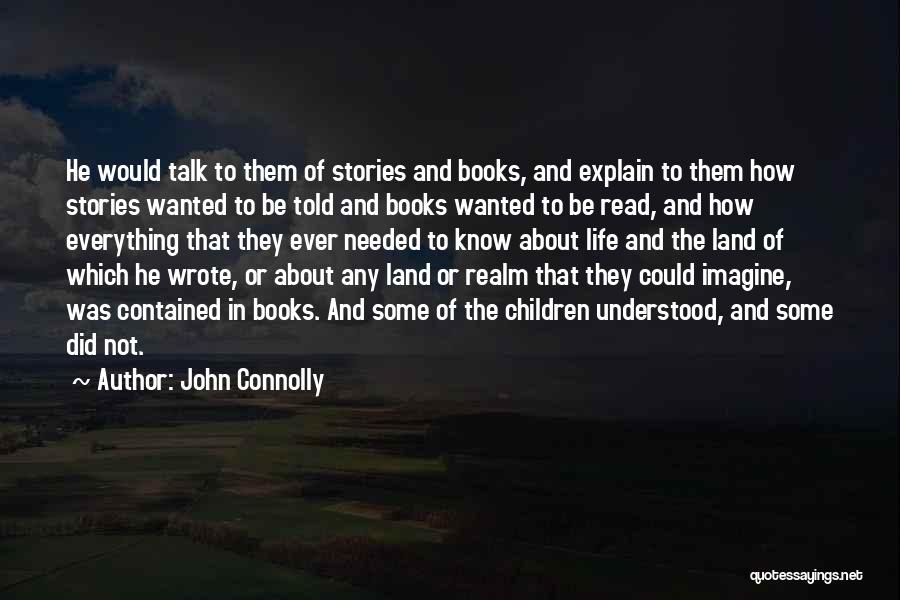 He would talk to them of stories and books, and explain to them how stories wanted to be told and books wanted to be read, and how everything that they ever needed to know about life and the land of which he wrote, or about any land or realm that they could imagine, was contained in books. And some of the children understood, and some did not.

~ Author: John Connolly

quotessayings.net